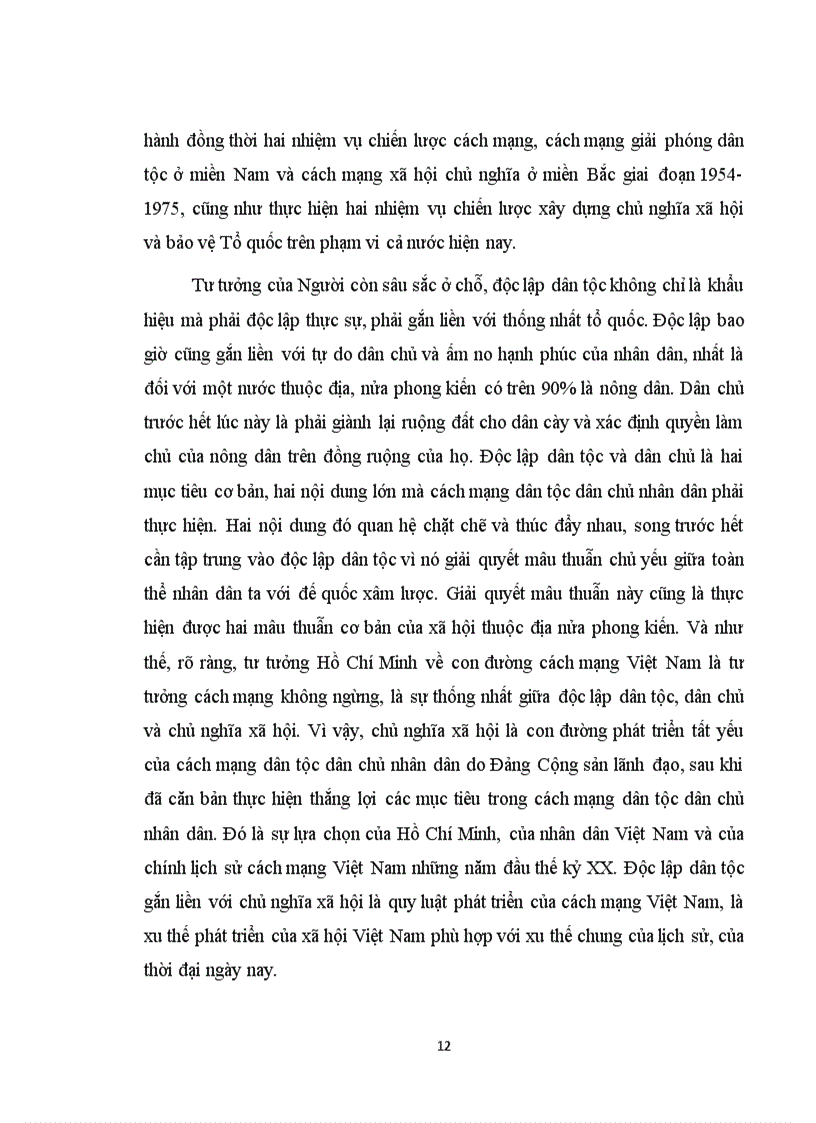 hành đồng thời hai nhiệm vụ chiến lược cách mạng, cách mạng giải phóng dân tộc ở miền Nam và cách mạng xã hội chủ nghĩa ở miền Bắc giai đoạn 1954-1975, cũng như thực hiện hai nhiệm vụ chiến lược xây dựng chủ nghĩa xã hội và bảo vệ Tổ quốc trên phạm vi cả nước hiện nay.

Tư tưởng của Người còn sâu sắc ở chỗ, độc lập dân tộc không chỉ là khẩu hiệu mà phải độc lập thực sự, phải gắn liền với thống nhất tổ quốc. Độc lập bao giờ cũng gắn liền với tự do dân chủ và ấm no hạnh phúc của nhân dân, nhất là đối với một nước thuộc địa, nửa phong kiến có trên 90% là nông dân. Dân chủ trước hết lúc này là phải giành lại ruộng đất cho dân cày và xác định quyền làm chủ của nông dân trên đồng ruộng của họ. Độc lập dân tộc và dân chủ là hai mục tiêu cơ bản, hai nội dung lớn mà cách mạng dân tộc dân chủ nhân dân phải thực hiện. Hai nội dung đó quan hệ chặt chẽ và thúc đẩy nhau, song trước hết cần tập trung vào độc lập dân tộc vì nó giải quyết mâu thuẫn chủ yếu giữa toàn thể nhân dân ta với đế quốc xâm lược. Giải quyết mâu thuẫn này cũng là thực hiện được hai mâu thuẫn cơ bản của xã hội thuộc địa nửa phong kiến. Và như thế, rõ ràng, tư tưởng Hồ Chí Minh về con đường cách mạng Việt Nam là tư tưởng cách mạng không ngừng, là sự thống nhất giữa độc lập dân tộc, dân chủ và chủ nghĩa xã hội. Vì vậy, chủ nghĩa xã hội là con đường phát triển tất yếu của cách mạng dân tộc dân chủ nhân dân do Đảng Cộng sản lãnh đạo, sau khi đã căn bản thực hiện thắng lợi các mục tiêu trong cách mạng dân tộc dân chủ nhân dân. Đó là sự lựa chọn của Hồ Chí Minh, của nhân dân Việt Nam và của chính lịch sử cách mạng Việt Nam những năm đầu thế kỷ XX. Độc lập dân tộc gắn liền với chủ nghĩa xã hội là quy luật phát triển của cách mạng Việt Nam, là xu thế phát triển của xã hội Việt Nam phù hợp với xu thế chung của lịch sử, của thời đại ngày nay.

12